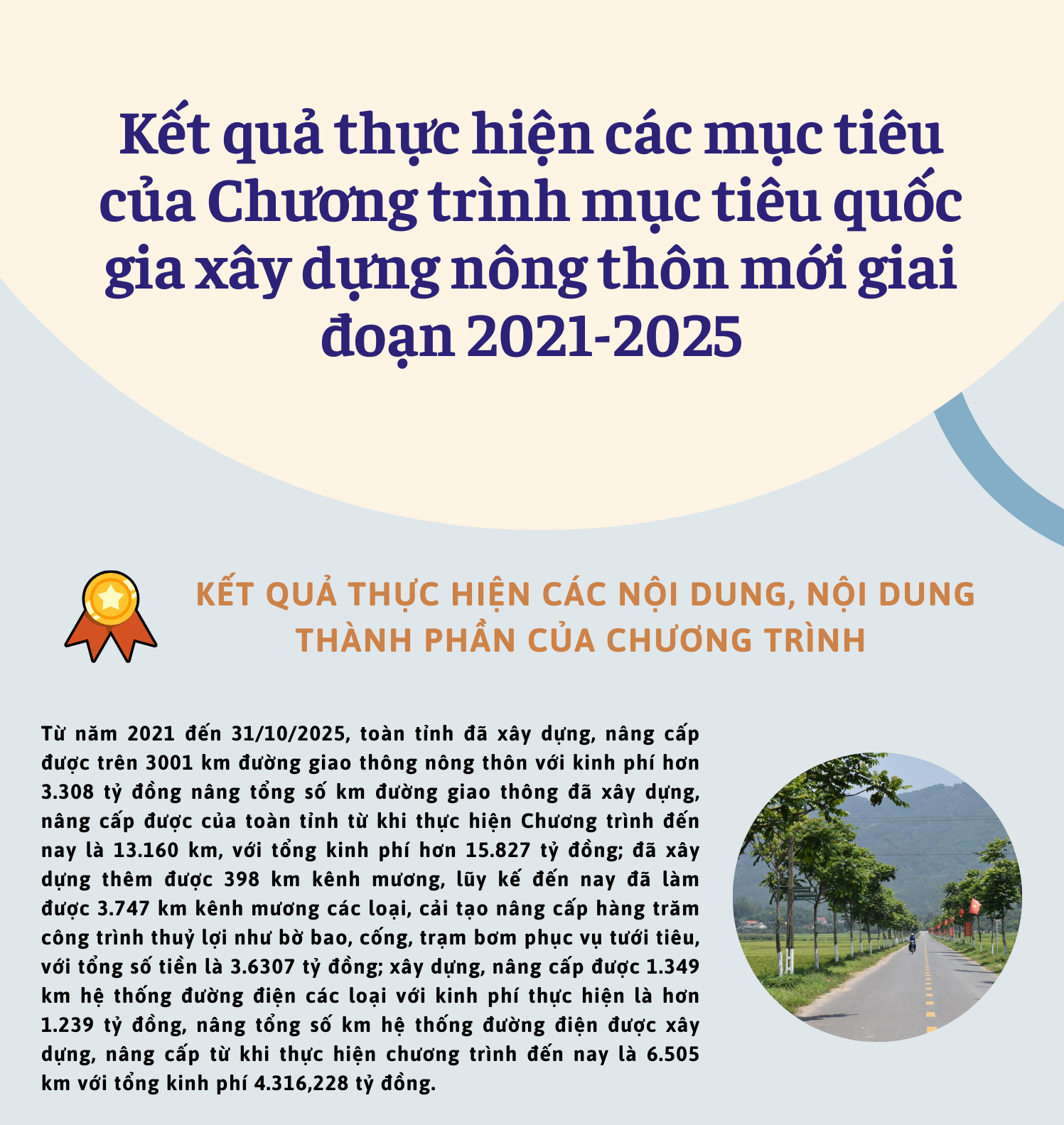 Kết quả thực hiện các mục tiêu của Chương trình mục tiêu quốc gia xây dựng nông thôn mới giai đoạn 2021-2025

KẾT QUẢ THỰC HIỆN CÁC NỘI DUNG, NỘI DUNG THÀNH PHẦN CỦA CHƯƠNG TRÌNH

Từ năm 2021 đến 31/10/2025, toàn tỉnh đã xây dựng, nâng cấp được trên 3001 km đường giao thông nông thôn với kinh phí hơn 3.308 tỷ đồng nâng tổng số km đường giao thông đã xây dựng, nâng cấp được của toàn tỉnh từ khi thực hiện Chương trình đến nay là 13.160 km, với tổng kinh phí hơn 15.827 tỷ đồng; đã xây dựng thêm được 398 km kênh mương, lũy kế đến nay đã làm được 3.747 km kênh mương các loại, cải tạo nâng cấp hàng trăm công trình thuỷ lợi như bờ bao, cống, trạm bơm phục vụ tưới tiêu, với tổng số tiền là 3.6307 tỷ đồng; xây dựng, nâng cấp được 1.349 km hệ thống đường điện các loại với kinh phí thực hiện là hơn 1.239 tỷ đồng, nâng tổng số km hệ thống đường điện được xây dựng, nâng cấp từ khi thực hiện chương trình đến nay là 6.505 km với tổng kinh phí 4.316,228 tỷ đồng.